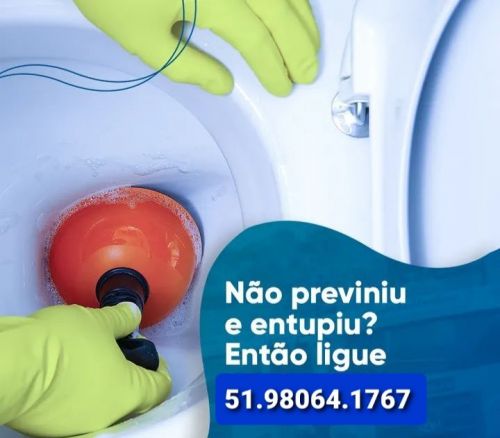 Não previniu
e entupiu?
Então ligue

51.98064.1767